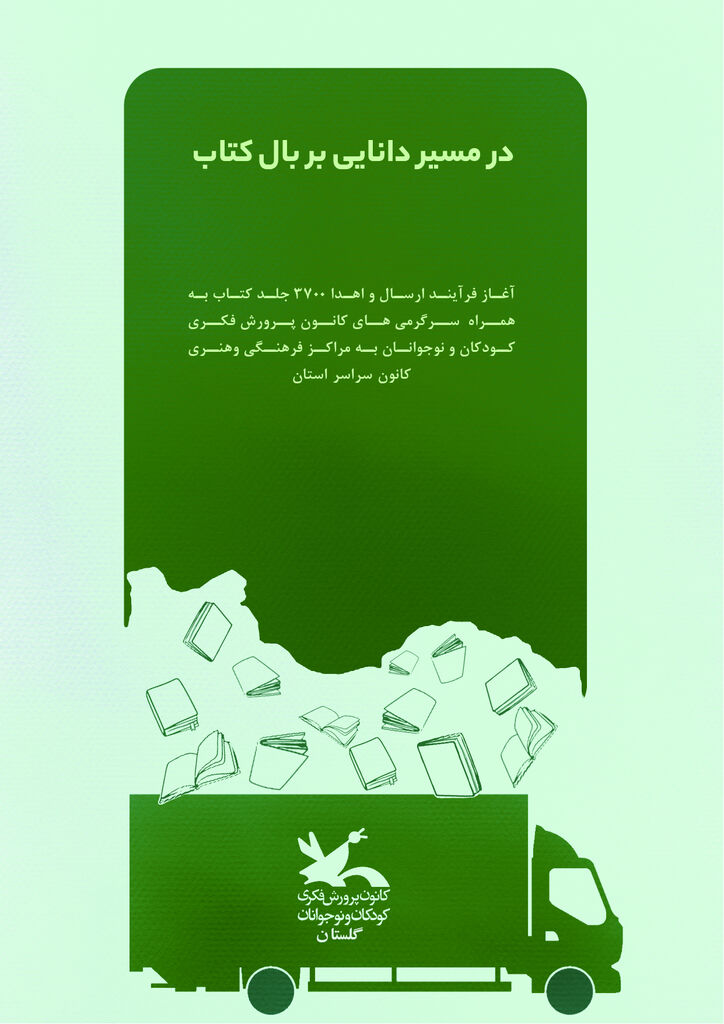 در مسیر دانایی بر بال کتاب

آغاز فرآیند ارسال و اهدا ۳۷۰۰ جلد کتاب به همراه سرگرمی های کانون پرورش فکری کودکان و نوجوانان به مراکز فرهنگی وهنری کانون سراسر استان

کانون پرورش فکری
کودکان و نوجوانان
گلستان